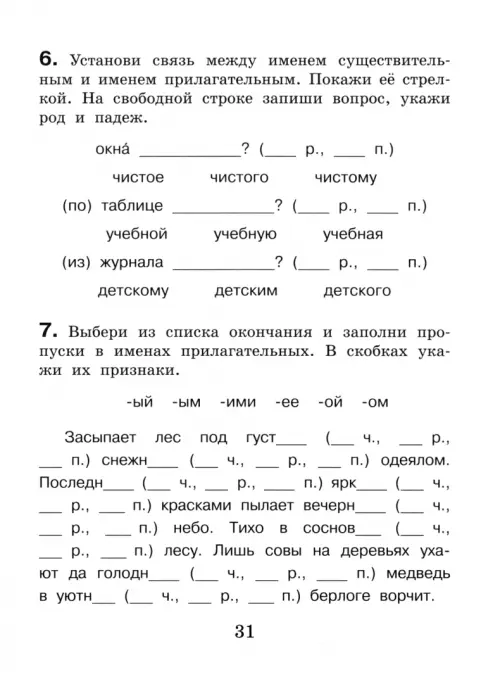 **6.** Установи связь между именем существительным и именем прилагательным. Покажи её стрелкой. На свободной строке запиши вопрос, укажи род и падеж.

окна́ ____________? (____ р., ____ п.)

чистое чистого чистому

(по) таблице ____________? (____ р., ____ п.)

учебной учебную учебная

(из) журнала ____________? (____ р., ____ п.)

детскому детским детского

**7.** Выбери из списка окончания и заполни пропуски в именах прилагательных. В скобках укажи их признаки.

-ый -ым -ими -ее -ой -ом

Засыпает лес под густ____ (___ ч., ___ р., ___ п.) снежн____ (___ ч., ___ р., ___ п.) одеялом. Последн____ (___ ч., ___ р., ____ п.) ярк____ (___ ч., ___ р., ___ п.) красками пылает вечерн____ (___ ч., ___ р., ___ п.) небо. Тихо в соснов___ (___ ч., ___ р., ___ п.) лесу. Лишь совы на деревьях ухают да голодн____ (___ ч., ___ р., ____ п.) медведь в уютн___ (___ ч., ___ р., ___ п.) берлоге ворчит.

31